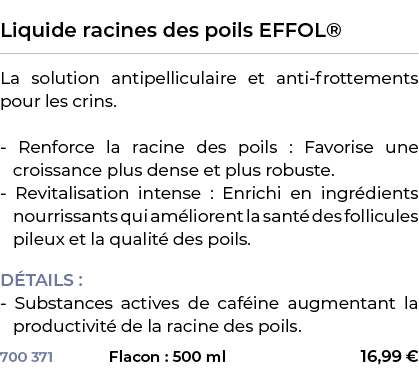 Liquide racines des poils EFFOL®

La solution antipelliculaire et anti-frottements pour les crins.

- Renforce la racine des poils : Favorise une croissance plus dense et plus robuste.
- Revitalisation intense : Enrichi en ingrédients nourrissants qui améliorent la santé des follicules pileux et la qualité des poils.

DÉTAILS :
- Substances actives de caféine augmentant la productivité de la racine des poils.

700 371 Flacon : 500 ml 16,99 €